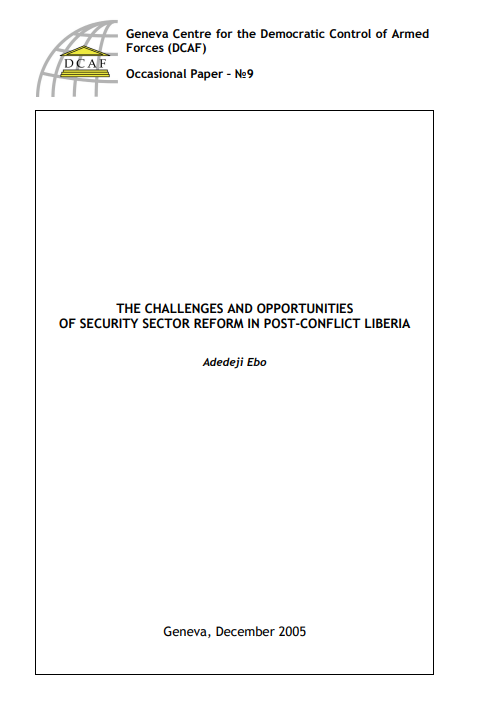 DCAF

Geneva Centre for the Democratic Control of Armed Forces (DCAF)

Occasional Paper - №9

THE CHALLENGES AND OPPORTUNITIES
OF SECURITY SECTOR REFORM IN POST-CONFLICT LIBERIA

Adedeji Ebo

Geneva, December 2005